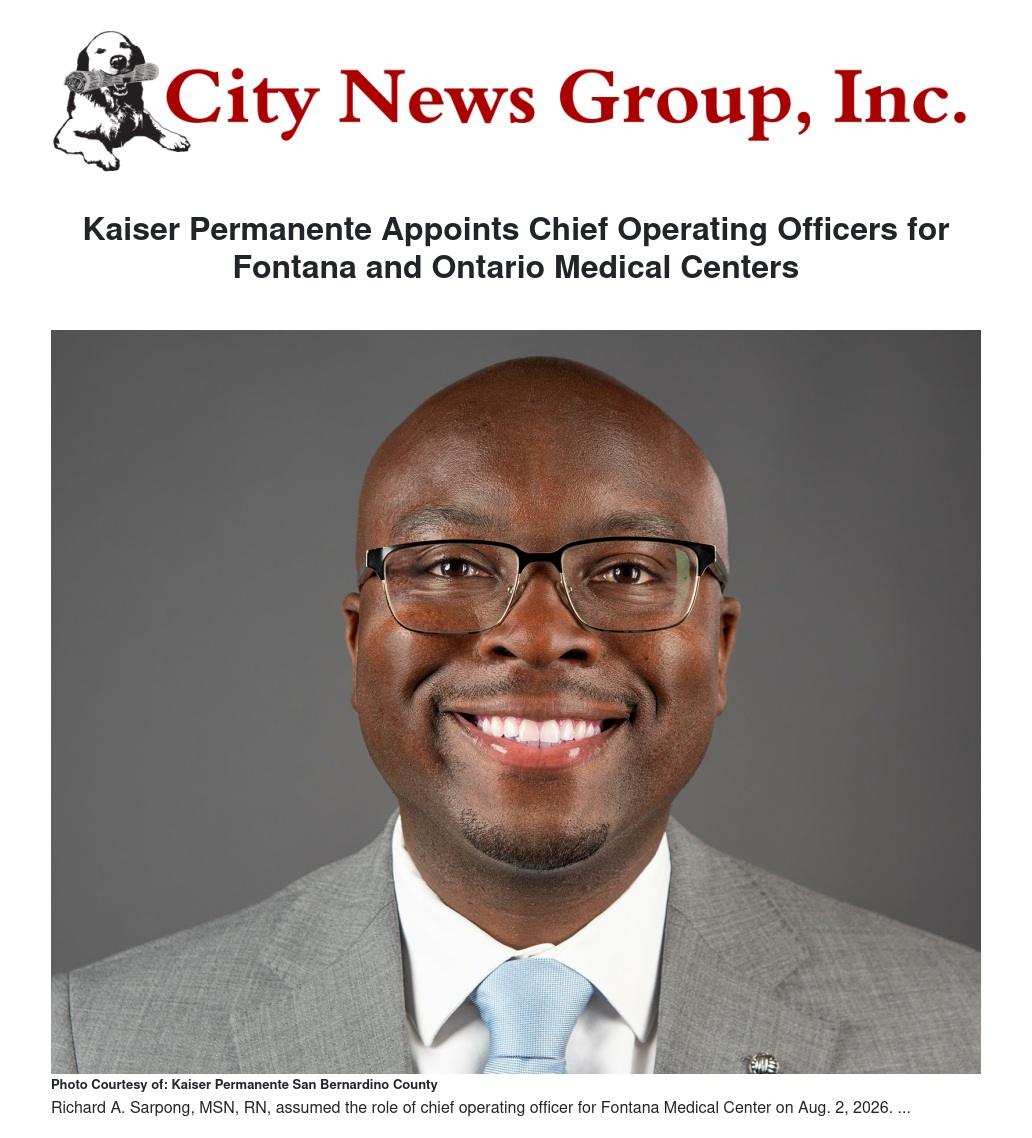 City News Group, Inc.

Kaiser Permanente Appoints Chief Operating Officers for Fontana and Ontario Medical Centers

Photo Courtesy of: Kaiser Permanente San Bernardino County

Richard A. Sarpong, MSN, RN, assumed the role of chief operating officer for Fontana Medical Center on Aug. 2, 2026. ...